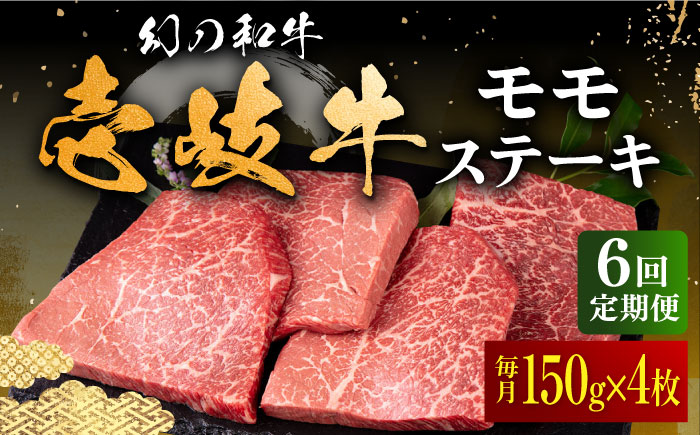 幻の和牛
壱岐牛
モモ
ステーキ

6回
定期便

毎月150g×4枚